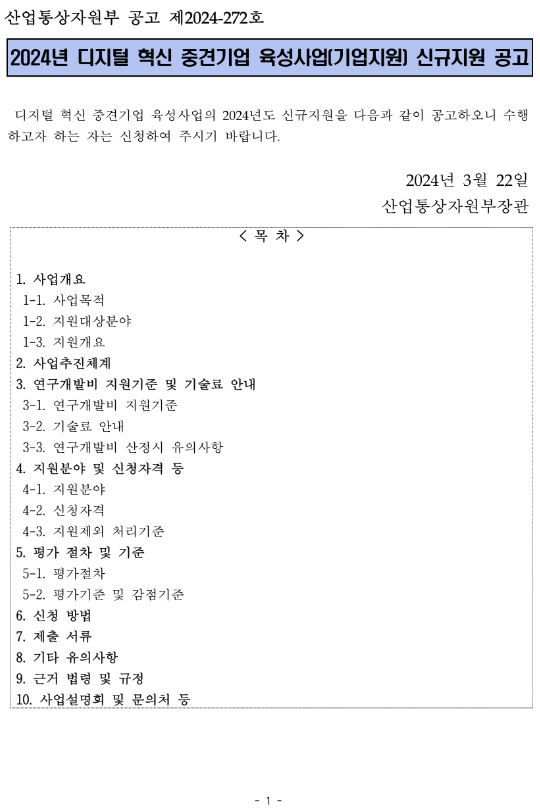 산업통상자원부 공고 제2024-272호

2024년 디지털 혁신 중견기업 육성사업(기업지원) 신규지원 공고

디지털 혁신 중견기업 육성사업의 2024년도 신규지원을 다음과 같이 공고하오니 수행하고자 하는 자는 신청하여 주시기 바랍니다.

2024년 3월 22일
산업통상자원부장관

< 목 차 >

1. 사업개요
1-1. 사업목적
1-2. 지원대상분야
1-3. 지원개요
2. 사업추진체계
3. 연구개발비 지원기준 및 기술료 안내
3-1. 연구개발비 지원기준
3-2. 기술료 안내
3-3. 연구개발비 산정시 유의사항
4. 지원분야 및 신청자격 등
4-1. 지원분야
4-2. 신청자격
4-3. 지원제외 처리기준
5. 평가 절차 및 기준
5-1. 평가절차
5-2. 평가기준 및 감점기준
6. 신청 방법
7. 제출 서류
8. 기타 유의사항
9. 근거 법령 및 규정
10. 사업설명회 및 문의처 등

- 1 -